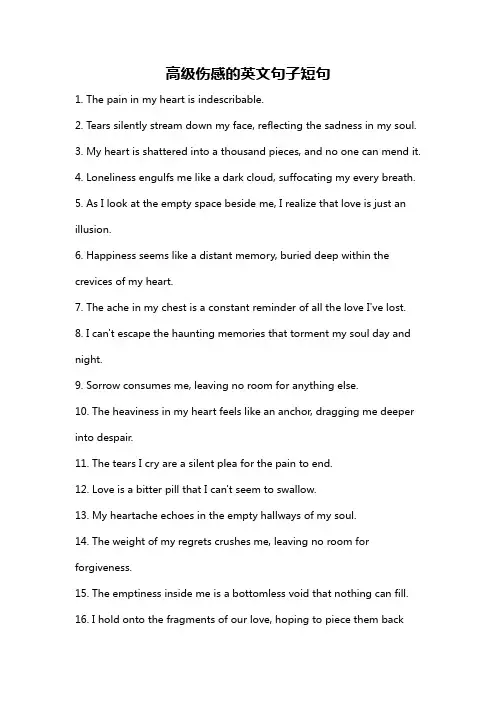 高级伤感的英文句子短句

1. The pain in my heart is indescribable.

2. Tears silently stream down my face, reflecting the sadness in my soul.

3. My heart is shattered into a thousand pieces, and no one can mend it.

4. Loneliness engulfs me like a dark cloud, suffocating my every breath.

5. As I look at the empty space beside me, I realize that love is just an illusion.

6. Happiness seems like a distant memory, buried deep within the crevices of my heart.

7. The ache in my chest is a constant reminder of all the love I've lost.

8. I can't escape the haunting memories that torment my soul day and night.

9. Sorrow consumes me, leaving no room for anything else.

10. The heaviness in my heart feels like an anchor, dragging me deeper into despair.

11. The tears I cry are a silent plea for the pain to end.

12. Love is a bitter pill that I can't seem to swallow.

13. My heartache echoes in the empty hallways of my soul.

14. The weight of my regrets crushes me, leaving no room for forgiveness.

15. The emptiness inside me is a bottomless void that nothing can fill.

16. I hold onto the fragments of our love, hoping to piece them back